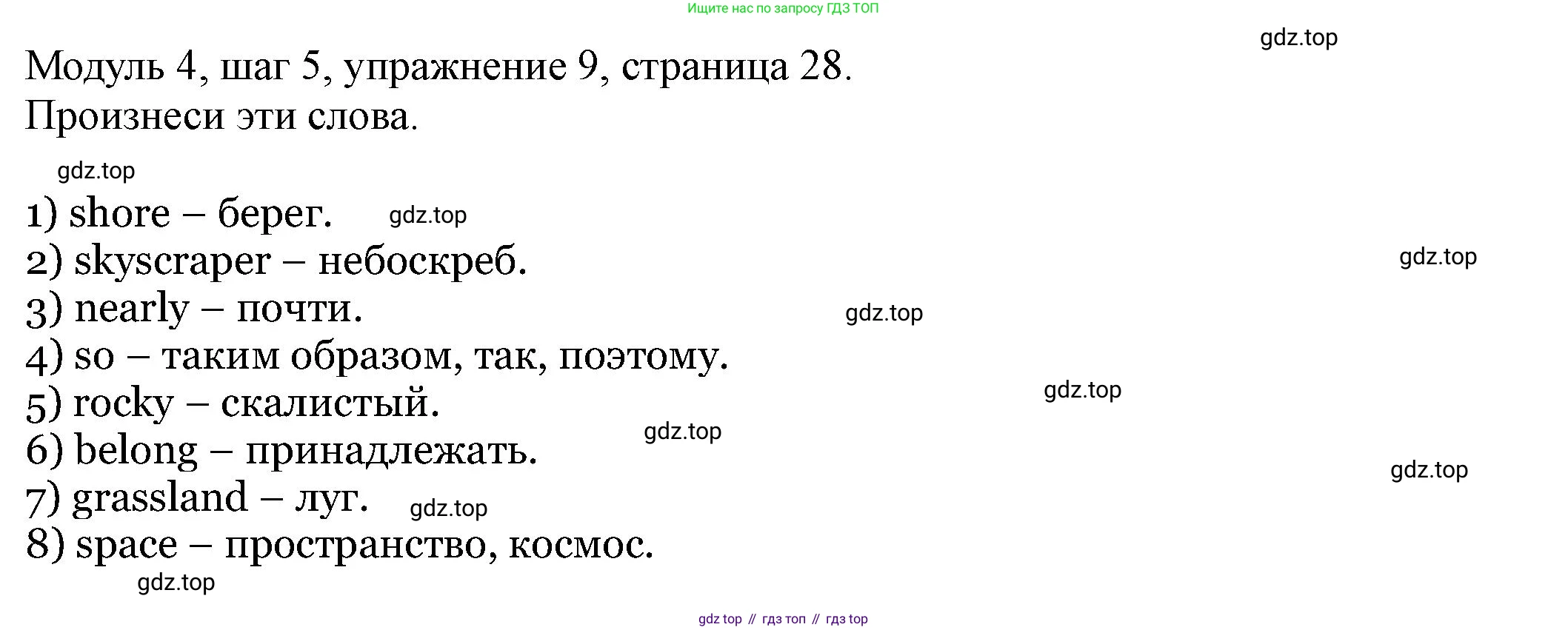 Ищите нас по запросу ГДЗ ТОП

Модуль 4, шаг 5, упражнение 9, страница 28.
Произнеси эти слова.

1) shore – берег.
2) skyscraper – небоскреб.
3) nearly – почти.
4) so – таким образом, так, поэтому.
5) rocky – скалистый.
6) belong – принадлежать.
7) grassland – луг.
8) space – пространство, космос.

gdz top // гдз топ // гдз top

gdz.top